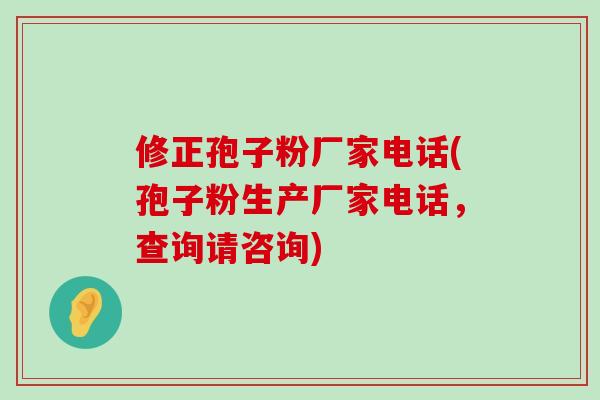 修正孢子粉厂家电话(孢子粉生产厂家电话，查询请咨询)